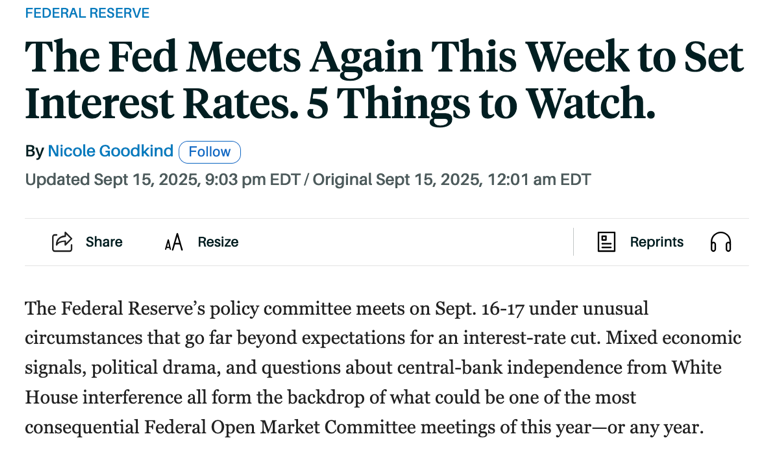 FEDERAL RESERVE

The Fed Meets Again This Week to Set Interest Rates. 5 Things to Watch.

By Nicole Goodkind Follow

Updated Sept 15, 2025, 9:03 pm EDT / Original Sept 15, 2025, 12:01 am EDT

Share AA Resize Reprints

The Federal Reserve's policy committee meets on Sept. 16-17 under unusual circumstances that go far beyond expectations for an interest-rate cut. Mixed economic signals, political drama, and questions about central-bank independence from White House interference all form the backdrop of what could be one of the most consequential Federal Open Market Committee meetings of this year—or any year.